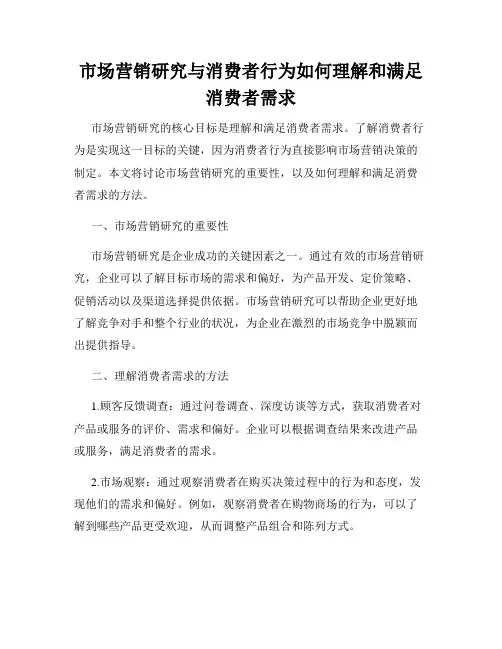 市场营销研究与消费者行为如何理解和满足消费者需求

市场营销研究的核心目标是理解和满足消费者需求。了解消费者行为是实现这一目标的关键，因为消费者行为直接影响市场营销决策的制定。本文将讨论市场营销研究的重要性，以及如何理解和满足消费者需求的方法。

一、市场营销研究的重要性

市场营销研究是企业成功的关键因素之一。通过有效的市场营销研究，企业可以了解目标市场的需求和偏好，为产品开发、定价策略、促销活动以及渠道选择提供依据。市场营销研究可以帮助企业更好地了解竞争对手和整个行业的状况，为企业在激烈的市场竞争中脱颖而出提供指导。

二、理解消费者需求的方法

1.顾客反馈调查：通过问卷调查、深度访谈等方式，获取消费者对产品或服务的评价、需求和偏好。企业可以根据调查结果来改进产品或服务，满足消费者的需求。

2.市场观察：通过观察消费者在购买决策过程中的行为和态度，发现他们的需求和偏好。例如，观察消费者在购物商场的行为，可以了解到哪些产品更受欢迎，从而调整产品组合和陈列方式。